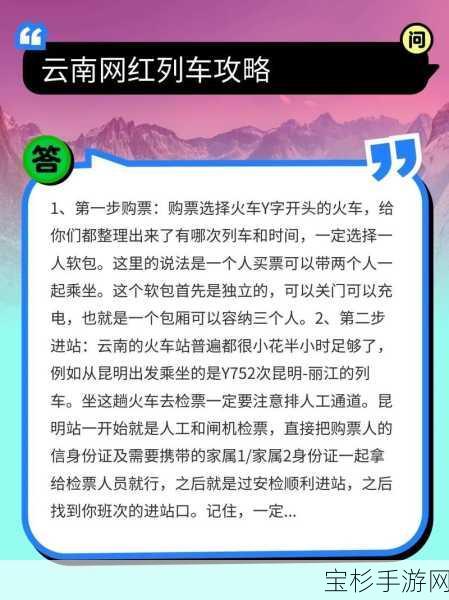 问

云南网红列车攻略

答

1、第一步购票：购票选择火车Y字开头的火车，给你们都整理出来了有哪次列车和时间，一定选择一人软包。这里的说法是一个人买票可以带两个人一起乘坐。这个软包首先是独立的，可以关门可以充电，也就是一个包厢可以容纳三个人。2、第二步进站：云南的火车站普遍都很小花半小时足够了，例如从昆明出发乘坐的是Y752次昆明-丽江的列车。坐这趟火车去检票一定要注意排人工通道。昆明站一开始就是人工和闸机检票，直接把购票人的信身份证及需要携带的家属1/家属2身份证一起拿给检票人员就行，之后就是过安检顺利进站，之后找到你班次的进站口。记住，一定...

宝杉手游网